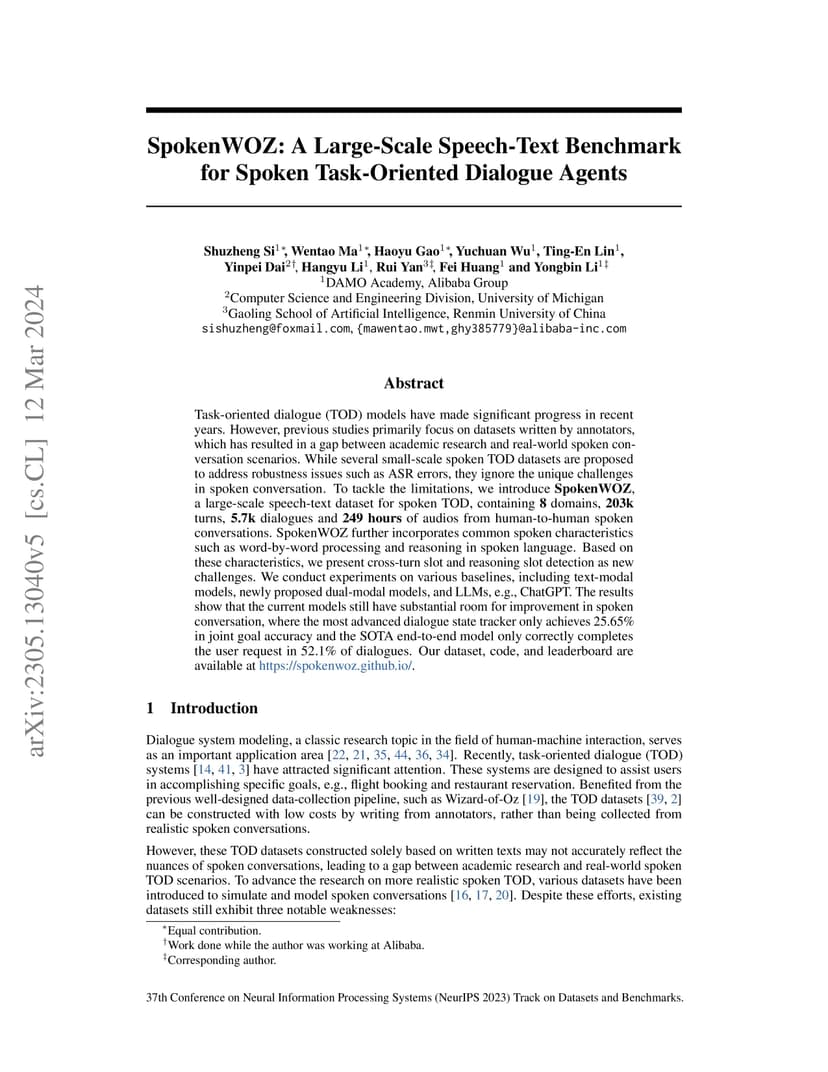 arXiv:2305.13040v5 [cs.CL] 12 Mar 2024

SpokenWOZ: A Large-Scale Speech-Text Benchmark for Spoken Task-Oriented Dialogue Agents

Shuzheng Si$^{1*}$, Wentao Ma$^{1*}$, Haoyu Gao$^{1*}$, Yuchuan Wu$^{1}$, Ting-En Lin$^{1}$, Yinpei Dai$^{2\dagger}$, Hangyu Li$^{1}$, Rui Yan$^{3\ddagger}$, Fei Huang$^{1}$ and Yongbin Li$^{1\ddagger}$
$^{1}$DAMO Academy, Alibaba Group
$^{2}$Computer Science and Engineering Division, University of Michigan
$^{3}$Gaoling School of Artificial Intelligence, Renmin University of China
sishuzheng@foxmail.com, {mawentao.mwt,ghy385779}@alibaba-inc.com

Abstract

Task-oriented dialogue (TOD) models have made significant progress in recent years. However, previous studies primarily focus on datasets written by annotators, which has resulted in a gap between academic research and real-world spoken conversation scenarios. While several small-scale spoken TOD datasets are proposed to address robustness issues such as ASR errors, they ignore the unique challenges in spoken conversation. To tackle the limitations, we introduce SpokenWOZ, a large-scale speech-text dataset for spoken TOD, containing 8 domains, 203k turns, 5.7k dialogues and 249 hours of audios from human-to-human spoken conversations. SpokenWOZ further incorporates common spoken characteristics such as word-by-word processing and reasoning in spoken language. Based on these characteristics, we present cross-turn slot and reasoning slot detection as new challenges. We conduct experiments on various baselines, including text-modal models, newly proposed dual-modal models, and LLMs, e.g., ChatGPT. The results show that the current models still have substantial room for improvement in spoken conversation, where the most advanced dialogue state tracker only achieves 25.65% in joint goal accuracy and the SOTA end-to-end model only correctly completes the user request in 52.1% of dialogues. Our dataset, code, and leaderboard are available at https://spokenwoz.github.io/.

1 Introduction

Dialogue system modeling, a classic research topic in the field of human-machine interaction, serves as an important application area [22, 21, 35, 44, 36, 34]. Recently, task-oriented dialogue (TOD) systems [14, 41, 3] have attracted significant attention. These systems are designed to assist users in accomplishing specific goals, e.g., flight booking and restaurant reservation. Benefited from the previous well-designed data-collection pipeline, such as Wizard-of-Oz [19], the TOD datasets [39, 2] can be constructed with low costs by writing from annotators, rather than being collected from realistic spoken conversations.

However, these TOD datasets constructed solely based on written texts may not accurately reflect the nuances of spoken conversations, leading to a gap between academic research and real-world spoken TOD scenarios. To advance the research on more realistic spoken TOD, various datasets have been introduced to simulate and model spoken conversations [16, 17, 20]. Despite these efforts, existing datasets still exhibit three notable weaknesses:

$^{*}$Equal contribution.
$^{\dagger}$Work done while the author was working at Alibaba.
$^{\ddagger}$Corresponding author.

37th Conference on Neural Information Processing Systems (NeurIPS 2023) Track on Datasets and Benchmarks.